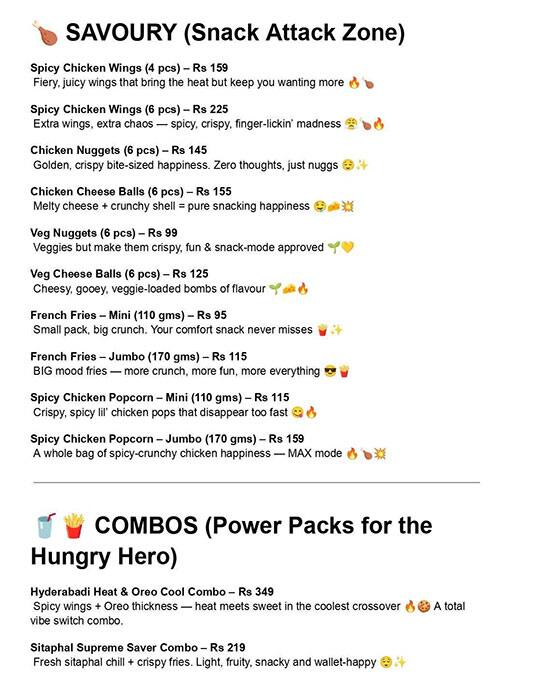 🍗 SAVOURY (Snack Attack Zone)

Spicy Chicken Wings (4 pcs) – Rs 159
Fiery, juicy wings that bring the heat but keep you wanting more 🔥🍗

Spicy Chicken Wings (6 pcs) – Rs 225
Extra wings, extra chaos — spicy, crispy, finger-lickin' madness 😤🍗🔥

Chicken Nuggets (6 pcs) – Rs 145
Golden, crispy bite-sized happiness. Zero thoughts, just nuggs 😌✨

Chicken Cheese Balls (6 pcs) – Rs 155
Melty cheese + crunchy shell = pure snacking happiness 🤤🧀💥

Veg Nuggets (6 pcs) – Rs 99
Veggies but make them crispy, fun & snack-mode approved 🌱💛

Veg Cheese Balls (6 pcs) – Rs 125
Cheesy, gooey, veggie-loaded bombs of flavour 🌱🧀🔥

French Fries – Mini (110 gms) – Rs 95
Small pack, big crunch. Your comfort snack never misses 🍟✨

French Fries – Jumbo (170 gms) – Rs 115
BIG mood fries — more crunch, more fun, more everything 😎🍟

Spicy Chicken Popcorn – Mini (110 gms) – Rs 115
Crispy, spicy lil' chicken pops that disappear too fast 😋🔥

Spicy Chicken Popcorn – Jumbo (170 gms) – Rs 159
A whole bag of spicy-crunchy chicken happiness — MAX mode 🔥🍗💥

🥤🍟 COMBOS (Power Packs for the Hungry Hero)

Hyderabadi Heat & Oreo Cool Combo – Rs 349
Spicy wings + Oreo thickness — heat meets sweet in the coolest crossover 🔥🍪 A total vibe switch combo.

Sitaphal Supreme Saver Combo – Rs 219
Fresh sitaphal chill + crispy fries. Light, fruity, snacky and wallet-happy 😌✨